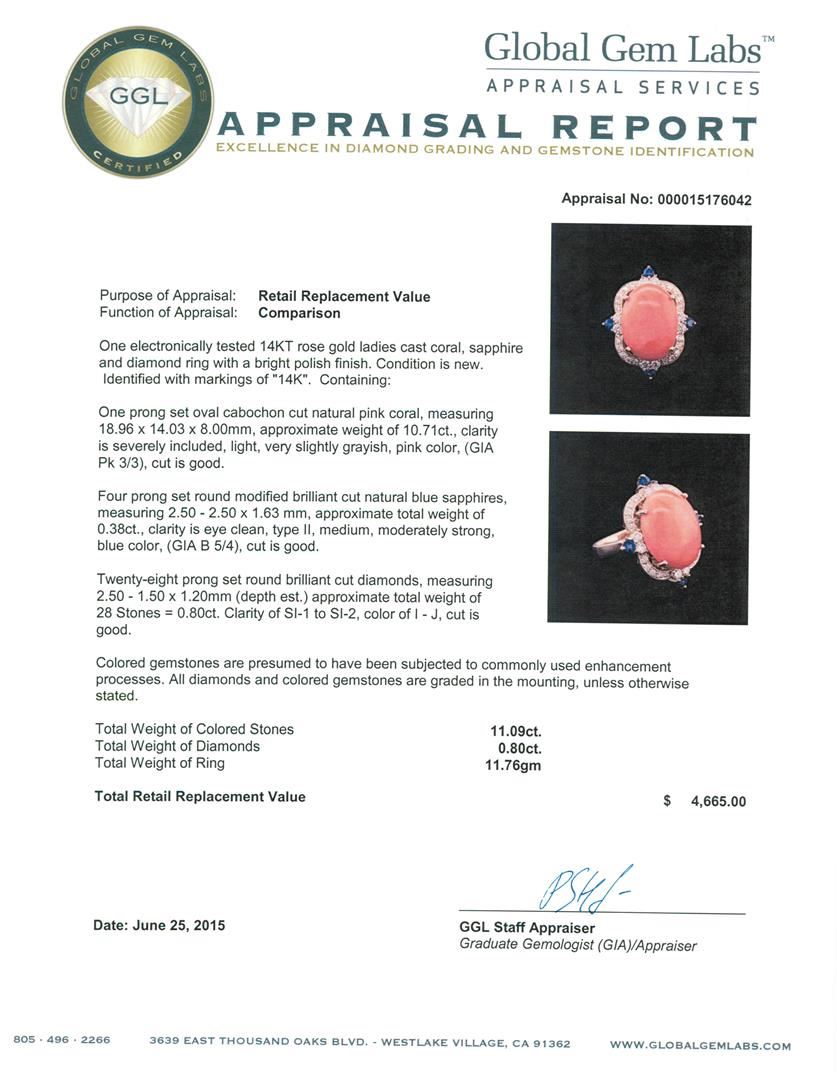 GLOBAL GEM LABS
GGL
CERTIFIED

Global Gem Labs™
APPRAISAL SERVICES

APPRAISAL REPORT
EXCELLENCE IN DIAMOND GRADING AND GEMSTONE IDENTIFICATION

Appraisal No: 000015176042

Purpose of Appraisal: Retail Replacement Value
Function of Appraisal: Comparison

One electronically tested 14KT rose gold ladies cast coral, sapphire and diamond ring with a bright polish finish. Condition is new. Identified with markings of "14K". Containing:

One prong set oval cabochon cut natural pink coral, measuring 18.96 x 14.03 x 8.00mm, approximate weight of 10.71ct., clarity is severely included, light, very slightly grayish, pink color, (GIA Pk 3/3), cut is good.

Four prong set round modified brilliant cut natural blue sapphires, measuring 2.50 - 2.50 x 1.63 mm, approximate total weight of 0.38ct., clarity is eye clean, type II, medium, moderately strong, blue color, (GIA B 5/4), cut is good.

Twenty-eight prong set round brilliant cut diamonds, measuring 2.50 - 1.50 x 1.20mm (depth est.) approximate total weight of 28 Stones = 0.80ct. Clarity of SI-1 to SI-2, color of I - J, cut is good.

Colored gemstones are presumed to have been subjected to commonly used enhancement processes. All diamonds and colored gemstones are graded in the mounting, unless otherwise stated.

| | |
|---|---|
| Total Weight of Colored Stones | 11.09ct. |
| Total Weight of Diamonds | 0.80ct. |
| Total Weight of Ring | 11.76gm |

Total Retail Replacement Value $ 4,665.00

Date: June 25, 2015

GGL Staff Appraiser
Graduate Gemologist (GIA)/Appraiser

805 · 496 · 2266 3639 EAST THOUSAND OAKS BLVD. - WESTLAKE VILLAGE, CA 91362 WWW.GLOBALGEMLABS.COM